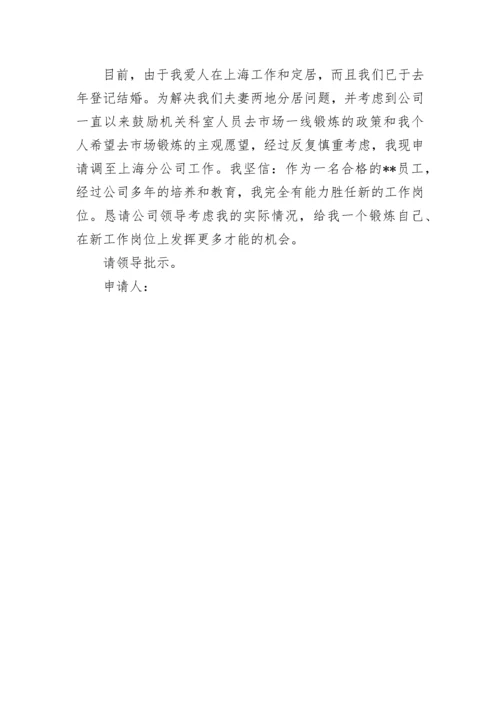 目前，由于我爱人在上海工作和定居，而且我们已于去年登记结婚。为解决我们夫妻两地分居问题，并考虑到公司一直以来鼓励机关科室人员去市场一线锻炼的政策和我个人希望去市场锻炼的主观愿望，经过反复慎重考虑，我现申请调至上海分公司工作。我坚信：作为一名合格的**员工，经过公司多年的培养和教育，我完全有能力胜任新的工作岗位。恳请公司领导考虑我的实际情况，给我一个锻炼自己、在新工作岗位上发挥更多才能的机会。

请领导批示。

申请人：